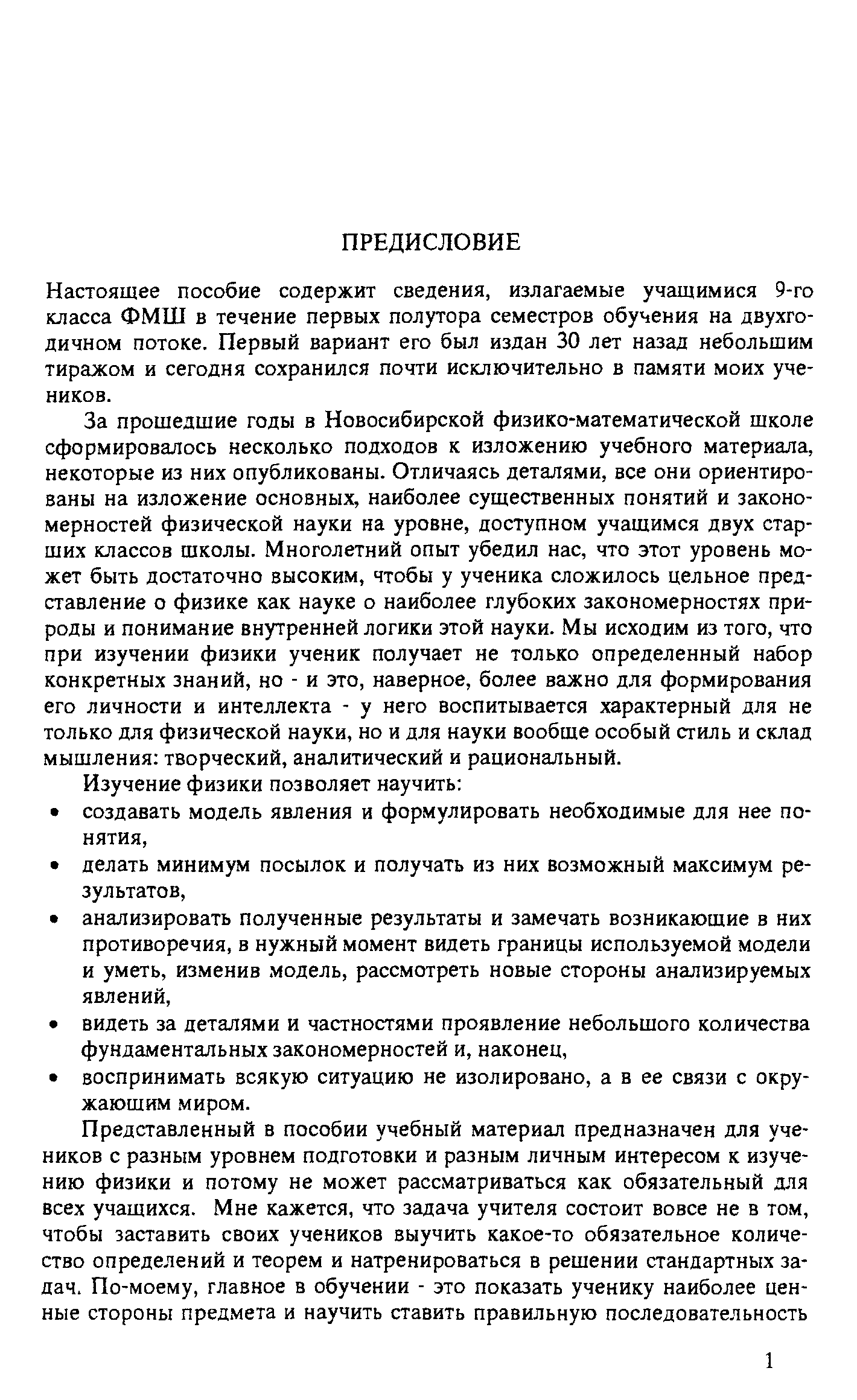 ПРЕДИСЛОВИЕ

Настоящее пособие содержит сведения, излагаемые учащимися 9-го класса ФМШ в течение первых полутора семестров обучения на двухгодичном потоке. Первый вариант его был издан 30 лет назад небольшим тиражом и сегодня сохранился почти исключительно в памяти моих учеников.

За прошедшие годы в Новосибирской физико-математической школе сформировалось несколько подходов к изложению учебного материала, некоторые из них опубликованы. Отличаясь деталями, все они ориентированы на изложение основных, наиболее существенных понятий и закономерностей физической науки на уровне, доступном учащимся двух старших классов школы. Многолетний опыт убедил нас, что этот уровень может быть достаточно высоким, чтобы у ученика сложилось цельное представление о физике как науке о наиболее глубоких закономерностях природы и понимание внутренней логики этой науки. Мы исходим из того, что при изучении физики ученик получает не только определенный набор конкретных знаний, но - и это, наверное, более важно для формирования его личности и интеллекта - у него воспитывается характерный для не только для физической науки, но и для науки вообще особый стиль и склад мышления: творческий, аналитический и рациональный.

Изучение физики позволяет научить:
• создавать модель явления и формулировать необходимые для нее понятия,
• делать минимум посылок и получать из них возможный максимум результатов,
• анализировать полученные результаты и замечать возникающие в них противоречия, в нужный момент видеть границы используемой модели и уметь, изменив модель, рассмотреть новые стороны анализируемых явлений,
• видеть за деталями и частностями проявление небольшого количества фундаментальных закономерностей и, наконец,
• воспринимать всякую ситуацию не изолировано, а в ее связи с окружающим миром.

Представленный в пособии учебный материал предназначен для учеников с разным уровнем подготовки и разным личным интересом к изучению физики и потому не может рассматриваться как обязательный для всех учащихся. Мне кажется, что задача учителя состоит вовсе не в том, чтобы заставить своих учеников выучить какое-то обязательное количество определений и теорем и натренироваться в решении стандартных задач. По-моему, главное в обучении - это показать ученику наиболее ценные стороны предмета и научить ставить правильную последовательность

1